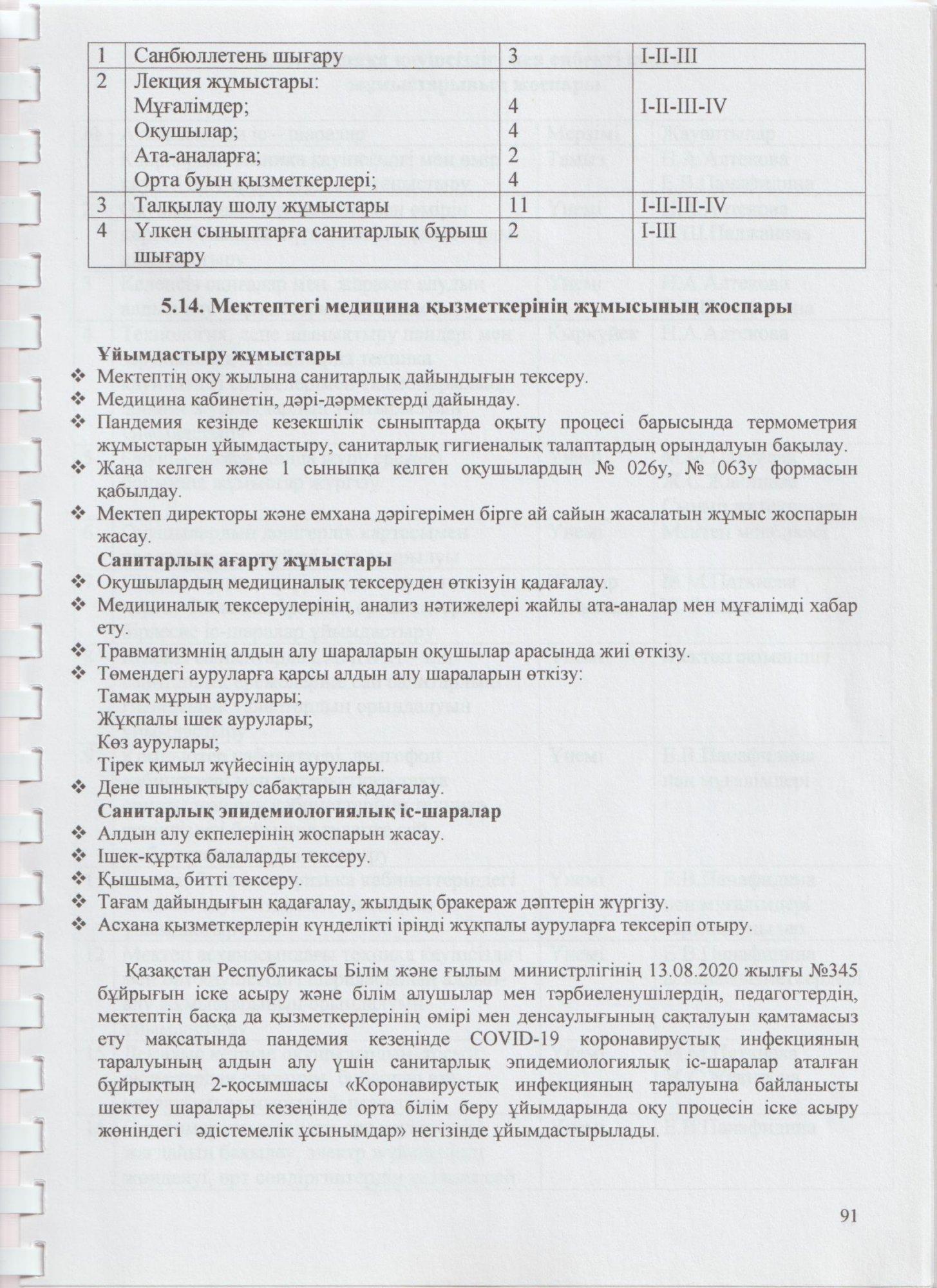 | 1 | Санбюллетень шығару | 3 | I-II-III |
|---|---|---|---|
| 2 | Лекция жұмыстары: Мұғалімдер; Оқушылар; Ата-аналарға; Орта буын қызметкерлері; | 4 4 2 4 | I-II-III-IV |
| 3 | Талқылау шолу жұмыстары | 11 | I-II-III-IV |
| 4 | Үлкен сыныптарға санитарлық бұрыш шығару | 2 | I-III |

5.14. Мектептегі медицина қызметкерінің жұмысының жоспары

Ұйымдастыру жұмыстары
❖ Мектептің оқу жылына санитарлық дайындығын тексеру.
❖ Медицина кабинетін, дәрі-дәрмектерді дайындау.
❖ Пандемия кезінде кезекшілік сыныптарда оқыту процесі барысында термометрия жұмыстарын ұйымдастыру, санитарлық гигиеналық талаптардың орындалуын бақылау.
❖ Жаңа келген және 1 сыныпқа келген оқушылардың № 026у, № 063у формасын қабылдау.
❖ Мектеп директоры және емхана дәрігерімен бірге ай сайын жасалатын жұмыс жоспарын жасау.
Санитарлық ағарту жұмыстары
❖ Оқушылардың медициналық тексеруден өткізуін қадағалау.
❖ Медициналық тексерулерінің, анализ нәтижелері жайлы ата-аналар мен мұғалімді хабар ету.
❖ Травматизмнің алдын алу шараларын оқушылар арасында жиі өткізу.
❖ Төмендегі ауруларға қарсы алдын алу шараларын өткізу:
Тамақ мұрын аурулары;
Жұқпалы ішек аурулары;
Көз аурулары;
Тірек қимыл жүйесінің аурулары.
❖ Дене шынықтыру сабақтарын қадағалау.
Санитарлық эпидемиологиялық іс-шаралар
❖ Алдын алу екпелерінің жоспарын жасау.
❖ Ішек-құртқа балаларды тексеру.
❖ Қышыма, битті тексеру.
❖ Тағам дайындығын қадағалау, жылдық бракераж дәптерін жүргізу.
❖ Асхана қызметкерлерін күнделікті іріңді жұқпалы ауруларға тексеріп отыру.

Қазақстан Республикасы Білім және ғылым министрлігінің 13.08.2020 жылғы №345 бұйрығын іске асыру және білім алушылар мен тәрбиеленушілердің, педагогтердің, мектептің басқа да қызметкерлерінің өмірі мен денсаулығының сақталуын қамтамасыз ету мақсатында пандемия кезеңінде COVID-19 коронавирустық инфекцияның таралуының алдын алу үшін санитарлық эпидемиологиялық іс-шаралар аталған бұйрықтың 2-қосымшасы «Коронавирустық инфекцияның таралуына байланысты шектеу шаралары кезеңінде орта білім беру ұйымдарында оқу процесін іске асыру жөніндегі әдістемелік ұсынымдар» негізінде ұйымдастырылады.

91